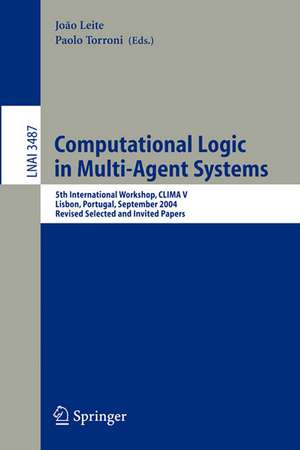 João Leite
Paolo Torroni (Eds.)

LNAI 3487

Computational Logic in Multi-Agent Systems

5th International Workshop, CLIMA V
Lisbon, Portugal, September 2004
Revised Selected and Invited Papers

Springer